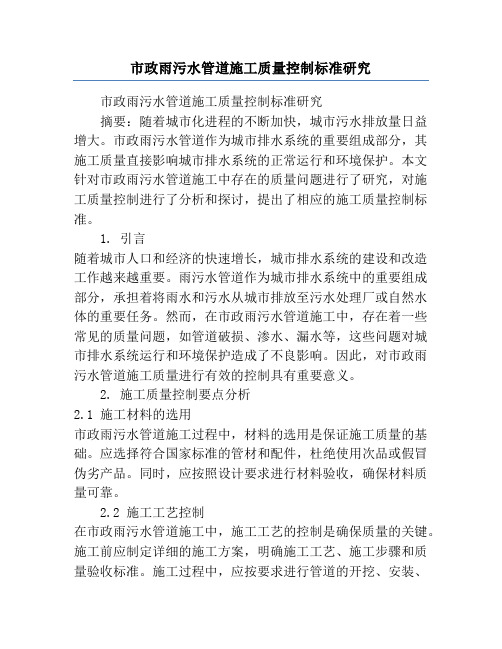 市政雨污水管道施工质量控制标准研究

市政雨污水管道施工质量控制标准研究

摘要：随着城市化进程的不断加快，城市污水排放量日益增大。市政雨污水管道作为城市排水系统的重要组成部分，其施工质量直接影响城市排水系统的正常运行和环境保护。本文针对市政雨污水管道施工中存在的质量问题进行了研究，对施工质量控制进行了分析和探讨，提出了相应的施工质量控制标准。

1. 引言

随着城市人口和经济的快速增长，城市排水系统的建设和改造工作越来越重要。雨污水管道作为城市排水系统中的重要组成部分，承担着将雨水和污水从城市排放至污水处理厂或自然水体的重要任务。然而，在市政雨污水管道施工中，存在着一些常见的质量问题，如管道破损、渗水、漏水等，这些问题对城市排水系统运行和环境保护造成了不良影响。因此，对市政雨污水管道施工质量进行有效的控制具有重要意义。

2. 施工质量控制要点分析

2.1 施工材料的选用

市政雨污水管道施工过程中，材料的选用是保证施工质量的基础。应选择符合国家标准的管材和配件，杜绝使用次品或假冒伪劣产品。同时，应按照设计要求进行材料验收，确保材料质量可靠。

2.2 施工工艺控制

在市政雨污水管道施工中，施工工艺的控制是确保质量的关键。施工前应制定详细的施工方案，明确施工工艺、施工步骤和质量验收标准。施工过程中，应按要求进行管道的开挖、安装、